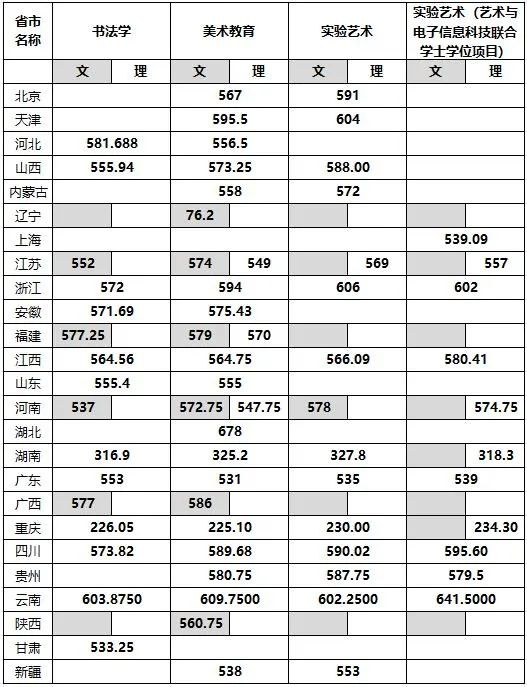 | 省市名称 | 书法学 | | 美术教育 | | 实验艺术 | | 实验艺术（艺术与电子信息科技联合学士学位项目） | |
|---|---|---|---|---|---|---|---|---|
| | 文 | 理 | 文 | 理 | 文 | 理 | 文 | 理 |
| 北京 | | | 567 | | 591 | | | |
| 天津 | | | 595.5 | | 604 | | | |
| 河北 | 581.688 | | 556.5 | | | | | |
| 山西 | 555.94 | | 573.25 | | 588.00 | | | |
| 内蒙古 | | | 558 | | 572 | | | |
| 辽宁 | | | 76.2 | | | | | |
| 上海 | | | | | | | 539.09 | |
| 江苏 | 552 | | 574 | 549 | | 569 | | 557 |
| 浙江 | 572 | | 594 | | 606 | | 602 | |
| 安徽 | 571.69 | | 575.43 | | | | | |
| 福建 | 577.25 | | 579 | 570 | | | | |
| 江西 | 564.56 | | 564.75 | | 566.09 | | 580.41 | |
| 山东 | 555.4 | | 555 | | | | | |
| 河南 | 537 | | 572.75 | 547.75 | 578 | | | 574.75 |
| 湖北 | | | 678 | | | | | |
| 湖南 | 316.9 | | 325.2 | | 327.8 | | | 318.3 |
| 广东 | 553 | | 531 | | 535 | | 539 | |
| 广西 | 577 | | 586 | | | | | |
| 重庆 | 226.05 | | 225.10 | | 230.00 | | | 234.30 |
| 四川 | 573.82 | | 589.68 | | 590.02 | | 595.60 | |
| 贵州 | | | 580.75 | | 587.75 | | 579.5 | |
| 云南 | 603.8750 | | 609.7500 | | 602.2500 | | 641.5000 | |
| 陕西 | | | 560.75 | | | | | |
| 甘肃 | 533.25 | | | | | | | |
| 新疆 | | | 538 | | 553 | | | |